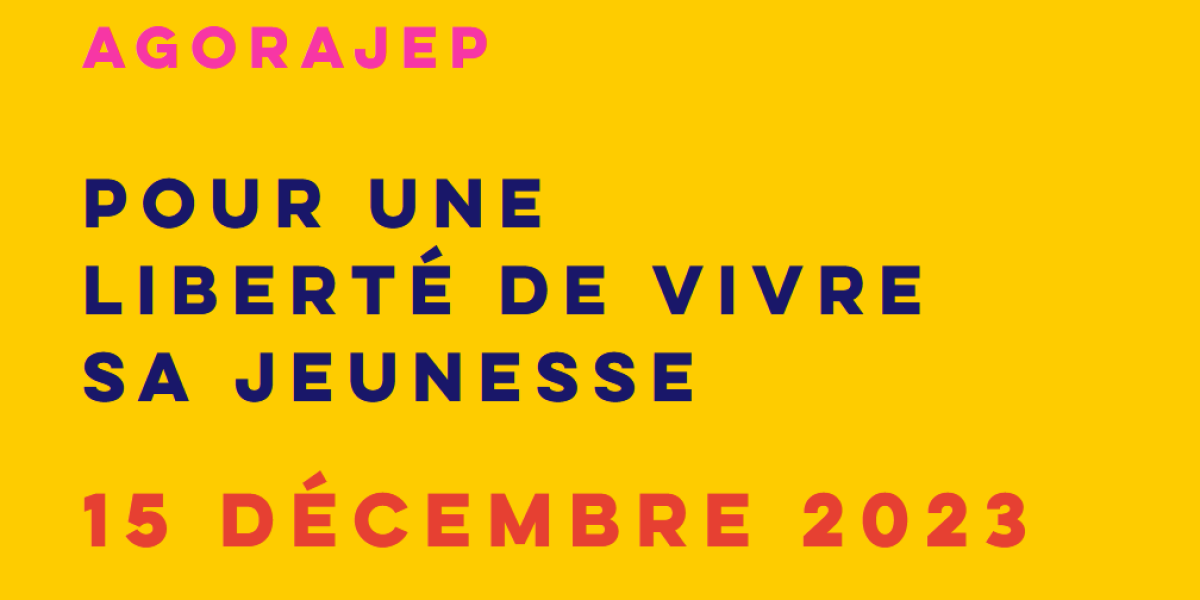 AGORAJEP

POUR UNE LIBERTÉ DE VIVRE SA JEUNESSE

15 DÉCEMBRE 2023